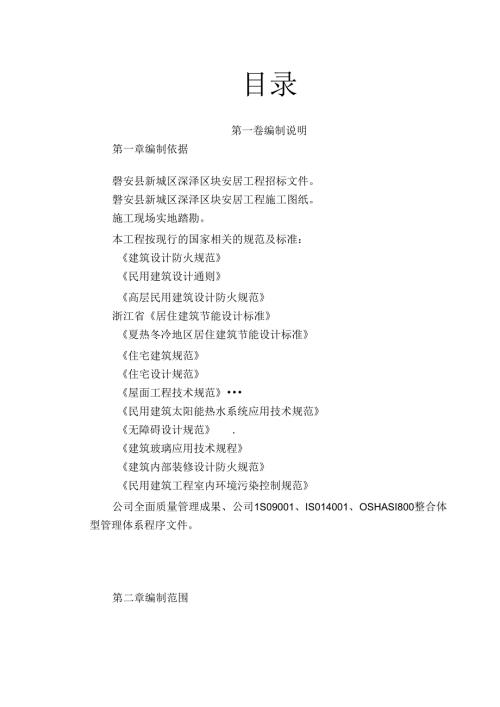 目录

第一卷编制说明

第一章编制依据

磐安县新城区深泽区块安居工程招标文件。
磐安县新城区深泽区块安居工程施工图纸。
施工现场实地踏勘。
本工程按现行的国家相关的规范及标准：
《建筑设计防火规范》
《民用建筑设计通则》
《高层民用建筑设计防火规范》
浙江省《居住建筑节能设计标准》
《夏热冬冷地区居住建筑节能设计标准》
《住宅建筑规范》
《住宅设计规范》
《屋面工程技术规范》•••
《民用建筑太阳能热水系统应用技术规范》
《无障碍设计规范》 .
《建筑玻璃应用技术规程》
《建筑内部装修设计防火规范》
《民用建筑工程室内环境污染控制规范》
公司全面质量管理成果、公司1S09001、IS014001、OSHASI800整合体型管理体系程序文件。

第二章编制范围